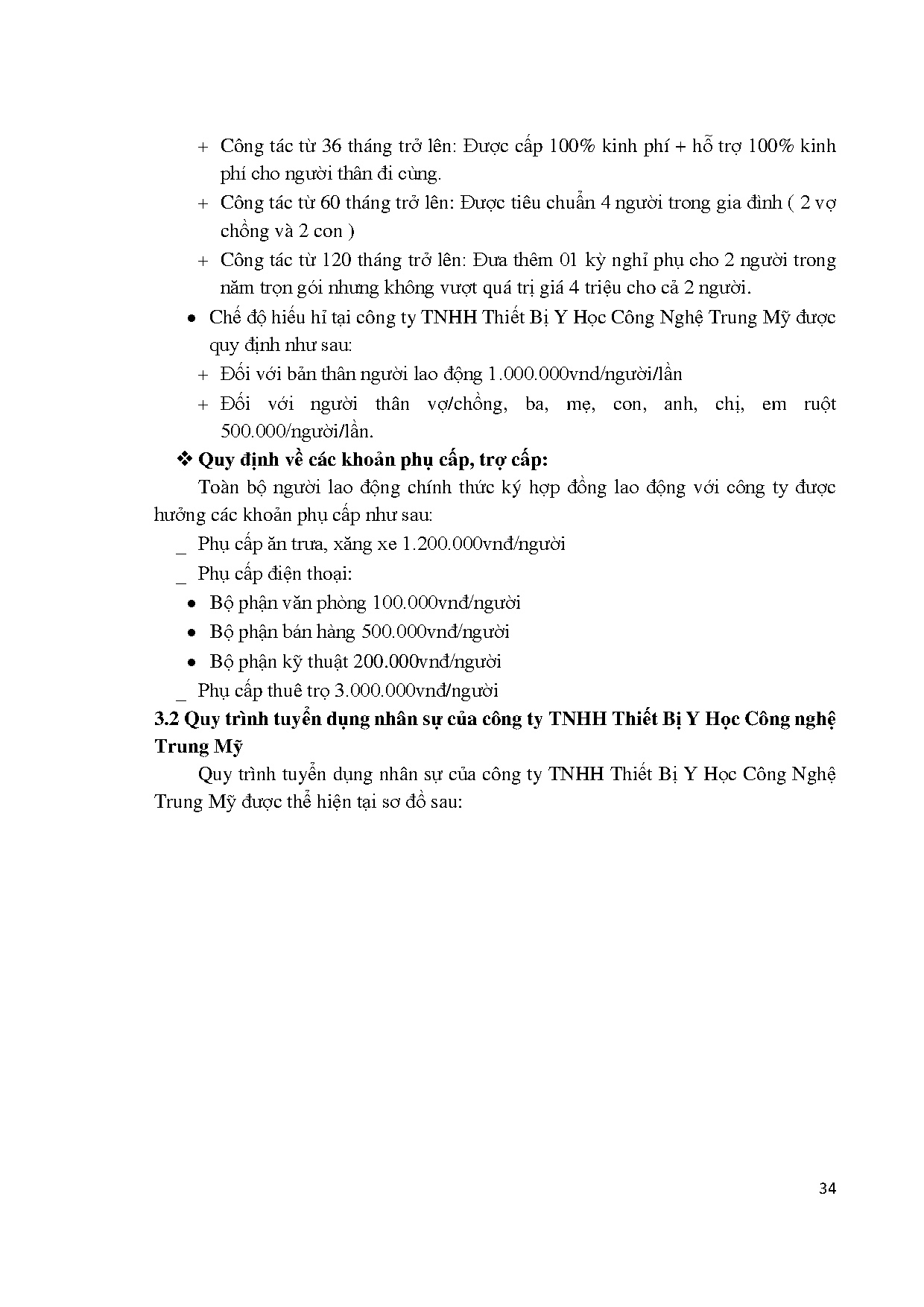 + Công tác từ 36 tháng trở lên: Được cấp 100% kinh phí + hỗ trợ 100% kinh phí cho người thân đi cùng.

+ Công tác từ 60 tháng trở lên: Được tiêu chuẩn 4 người trong gia đình ( 2 vợ chồng và 2 con )

+ Công tác từ 120 tháng trở lên: Đưa thêm 01 kỳ nghỉ phụ cho 2 người trong năm trọn gói nhưng không vượt quá trị giá 4 triệu cho cả 2 người.

• Chế độ hiếu hỉ tại công ty TNHH Thiết Bị Y Học Công Nghệ Trung Mỹ được quy định như sau:

+ Đối với bản thân người lao động 1.000.000vnd/người/lần

+ Đối với người thân vợ/chồng, ba, mẹ, con, anh, chị, em ruột 500.000/người/lần.

❖ Quy định về các khoản phụ cấp, trợ cấp:

Toàn bộ người lao động chính thức ký hợp đồng lao động với công ty được hưởng các khoản phụ cấp như sau:

_ Phụ cấp ăn trưa, xăng xe 1.200.000vnđ/người

_ Phụ cấp điện thoại:

• Bộ phận văn phòng 100.000vnđ/người

• Bộ phận bán hàng 500.000vnđ/người

• Bộ phận kỹ thuật 200.000vnđ/người

_ Phụ cấp thuê trọ 3.000.000vnđ/người

3.2 Quy trình tuyển dụng nhân sự của công ty TNHH Thiết Bị Y Học Công nghệ Trung Mỹ

Quy trình tuyển dụng nhân sự của công ty TNHH Thiết Bị Y Học Công Nghệ Trung Mỹ được thể hiện tại sơ đồ sau:

34